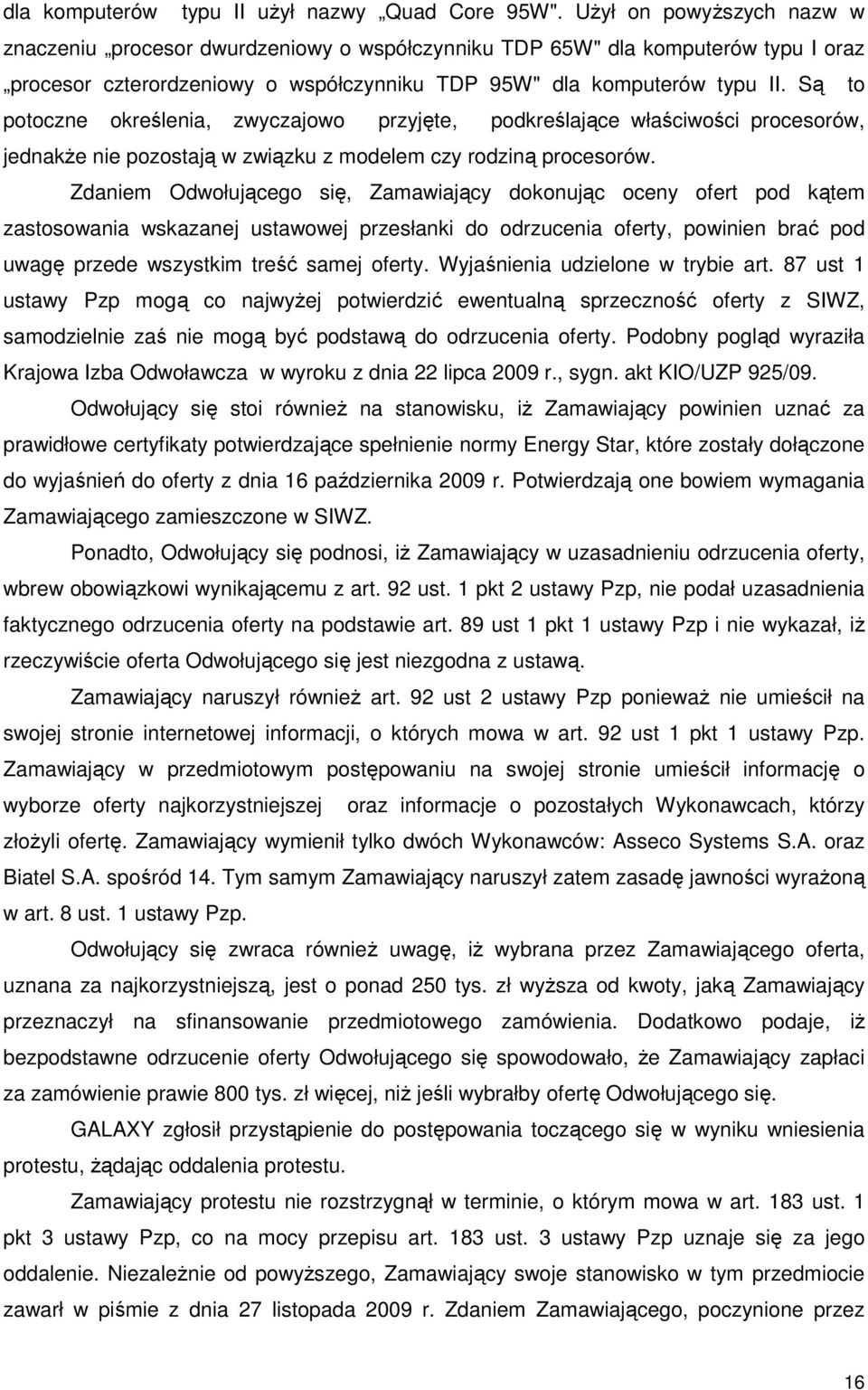 dla komputerów typu II użył nazwy „Quad Core 95W". Użył on powyższych nazw w znaczeniu „procesor dwurdzeniowy o współczynniku TDP 65W" dla komputerów typu I oraz „procesor czterordzeniowy o współczynniku TDP 95W" dla komputerów typu II. Są to potoczne określenia, zwyczajowo przyjęte, podkreślające właściwości procesorów, jednakże nie pozostają w związku z modelem czy rodziną procesorów.

Zdaniem Odwołującego się, Zamawiający dokonując oceny ofert pod kątem zastosowania wskazanej ustawowej przesłanki do odrzucenia oferty, powinien brać pod uwagę przede wszystkim treść samej oferty. Wyjaśnienia udzielone w trybie art. 87 ust 1 ustawy Pzp mogą co najwyżej potwierdzić ewentualną sprzeczność oferty z SIWZ, samodzielnie zaś nie mogą być podstawą do odrzucenia oferty. Podobny pogląd wyraziła Krajowa Izba Odwoławcza w wyroku z dnia 22 lipca 2009 r., sygn. akt KIO/UZP 925/09.

Odwołujący się stoi również na stanowisku, iż Zamawiający powinien uznać za prawidłowe certyfikaty potwierdzające spełnienie normy Energy Star, które zostały dołączone do wyjaśnień do oferty z dnia 16 października 2009 r. Potwierdzają one bowiem wymagania Zamawiającego zamieszczone w SIWZ.

Ponadto, Odwołujący się podnosi, iż Zamawiający w uzasadnieniu odrzucenia oferty, wbrew obowiązkowi wynikającemu z art. 92 ust. 1 pkt 2 ustawy Pzp, nie podał uzasadnienia faktycznego odrzucenia oferty na podstawie art. 89 ust 1 pkt 1 ustawy Pzp i nie wykazał, iż rzeczywiście oferta Odwołującego się jest niezgodna z ustawą.

Zamawiający naruszył również art. 92 ust 2 ustawy Pzp ponieważ nie umieścił na swojej stronie internetowej informacji, o których mowa w art. 92 ust 1 pkt 1 ustawy Pzp. Zamawiający w przedmiotowym postępowaniu na swojej stronie umieścił informację o wyborze oferty najkorzystniejszej oraz informacje o pozostałych Wykonawcach, którzy złożyli ofertę. Zamawiający wymienił tylko dwóch Wykonawców: Asseco Systems S.A. oraz Biatel S.A. spośród 14. Tym samym Zamawiający naruszył zatem zasadę jawności wyrażoną w art. 8 ust. 1 ustawy Pzp.

Odwołujący się zwraca również uwagę, iż wybrana przez Zamawiającego oferta, uznana za najkorzystniejszą, jest o ponad 250 tys. zł wyższa od kwoty, jaką Zamawiający przeznaczył na sfinansowanie przedmiotowego zamówienia. Dodatkowo podaje, iż bezpodstawne odrzucenie oferty Odwołującego się spowodowało, że Zamawiający zapłaci za zamówienie prawie 800 tys. zł więcej, niż jeśli wybrałby ofertę Odwołującego się.

GALAXY zgłosił przystąpienie do postępowania toczącego się w wyniku wniesienia protestu, żądając oddalenia protestu.

Zamawiający protestu nie rozstrzygnął w terminie, o którym mowa w art. 183 ust. 1 pkt 3 ustawy Pzp, co na mocy przepisu art. 183 ust. 3 ustawy Pzp uznaje się za jego oddalenie. Niezależnie od powyższego, Zamawiający swoje stanowisko w tym przedmiocie zawarł w piśmie z dnia 27 listopada 2009 r. Zdaniem Zamawiającego, poczynione przez

16